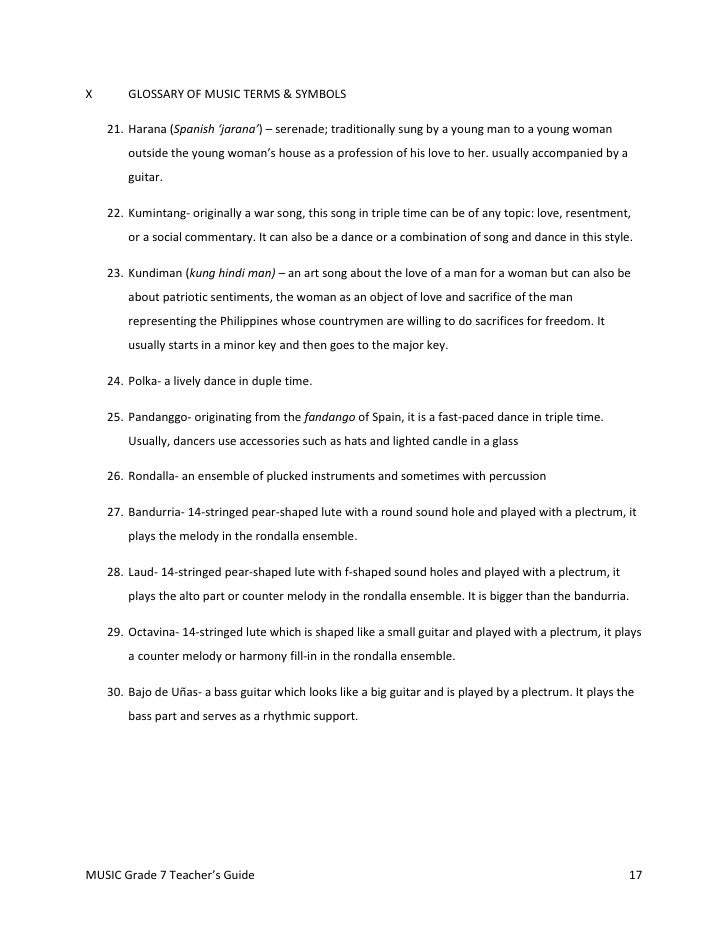 X GLOSSARY OF MUSIC TERMS & SYMBOLS

21. Harana (Spanish 'jarana') – serenade; traditionally sung by a young man to a young woman outside the young woman's house as a profession of his love to her. usually accompanied by a guitar.

22. Kumintang- originally a war song, this song in triple time can be of any topic: love, resentment, or a social commentary. It can also be a dance or a combination of song and dance in this style.

23. Kundiman (kung hindi man) – an art song about the love of a man for a woman but can also be about patriotic sentiments, the woman as an object of love and sacrifice of the man representing the Philippines whose countrymen are willing to do sacrifices for freedom. It usually starts in a minor key and then goes to the major key.

24. Polka- a lively dance in duple time.

25. Pandanggo- originating from the fandango of Spain, it is a fast-paced dance in triple time. Usually, dancers use accessories such as hats and lighted candle in a glass

26. Rondalla- an ensemble of plucked instruments and sometimes with percussion

27. Bandurria- 14-stringed pear-shaped lute with a round sound hole and played with a plectrum, it plays the melody in the rondalla ensemble.

28. Laud- 14-stringed pear-shaped lute with f-shaped sound holes and played with a plectrum, it plays the alto part or counter melody in the rondalla ensemble. It is bigger than the bandurria.

29. Octavina- 14-stringed lute which is shaped like a small guitar and played with a plectrum, it plays a counter melody or harmony fill-in in the rondalla ensemble.

30. Bajo de Uñas- a bass guitar which looks like a big guitar and is played by a plectrum. It plays the bass part and serves as a rhythmic support.

MUSIC Grade 7 Teacher's Guide 17